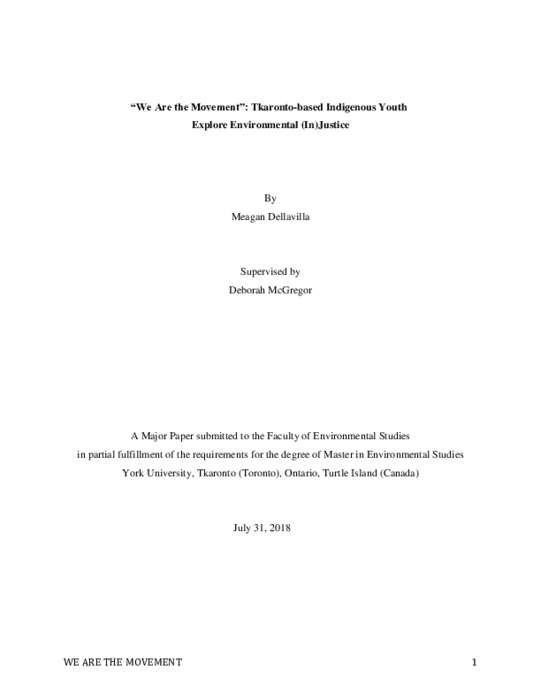 “We Are the Movement”: Tkaronto-based Indigenous Youth Explore Environmental (In)Justice

By
Meagan Dellavilla

Supervised by
Deborah McGregor

A Major Paper submitted to the Faculty of Environmental Studies
in partial fulfillment of the requirements for the degree of Master in Environmental Studies
York University, Tkaronto (Toronto), Ontario, Turtle Island (Canada)

July 31, 2018

WE ARE THE MOVEMENT 1